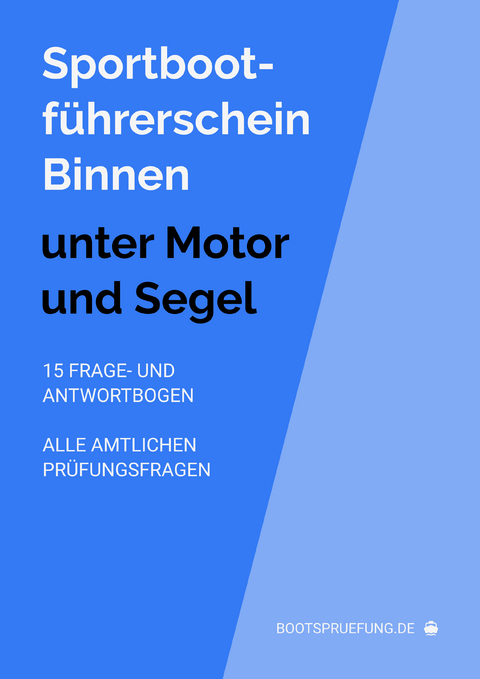 Sportbootführerschein Binnen

unter Motor und Segel

15 FRAGE- UND ANTWORTBOGEN

ALLE AMTLICHEN PRÜFUNGSFRAGEN

BOOTSPRUEFUNG.DE